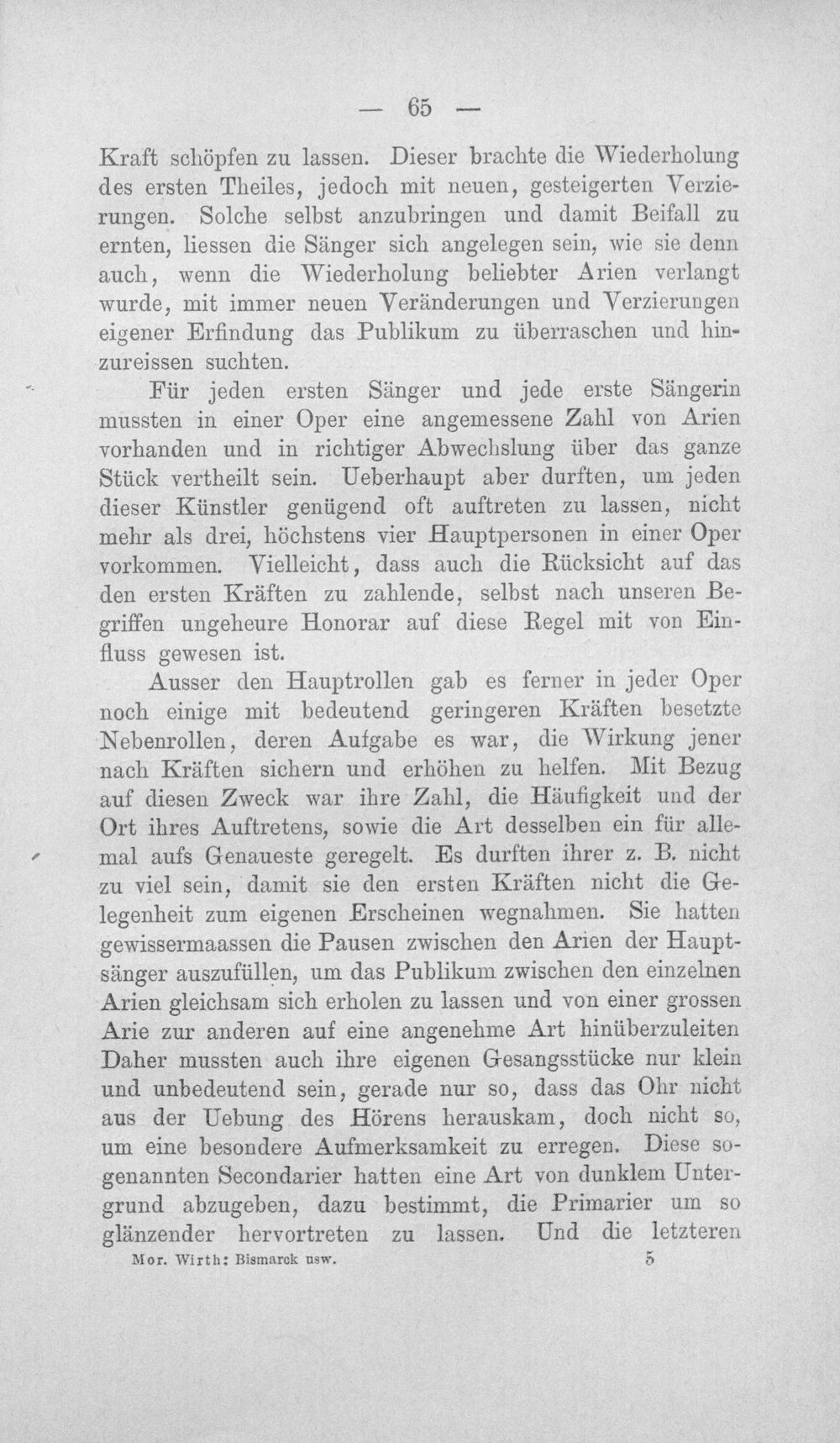 — 65 —

Kraft schöpfen zu lassen. Dieser brachte die Wiederholung des ersten Theiles, jedoch mit neuen, gesteigerten Verzierungen. Solche selbst anzubringen und damit Beifall zu ernten, liessen die Sänger sich angelegen sein, wie sie denn auch, wenn die Wiederholung beliebter Arien verlangt wurde, mit immer neuen Veränderungen und Verzierungen eigener Erfindung das Publikum zu überraschen und hinzureissen suchten.

Für jeden ersten Sänger und jede erste Sängerin mussten in einer Oper eine angemessene Zahl von Arien vorhanden und in richtiger Abwechslung über das ganze Stück vertheilt sein. Ueberhaupt aber durften, um jeden dieser Künstler genügend oft auftreten zu lassen, nicht mehr als drei, höchstens vier Hauptpersonen in einer Oper vorkommen. Vielleicht, dass auch die Rücksicht auf das den ersten Kräften zu zahlende, selbst nach unseren Begriffen ungeheure Honorar auf diese Regel mit von Einfluss gewesen ist.

Ausser den Hauptrollen gab es ferner in jeder Oper noch einige mit bedeutend geringeren Kräften besetzte Nebenrollen, deren Aufgabe es war, die Wirkung jener nach Kräften sichern und erhöhen zu helfen. Mit Bezug auf diesen Zweck war ihre Zahl, die Häufigkeit und der Ort ihres Auftretens, sowie die Art desselben ein für allemal aufs Genaueste geregelt. Es durften ihrer z. B. nicht zu viel sein, damit sie den ersten Kräften nicht die Gelegenheit zum eigenen Erscheinen wegnahmen. Sie hatten gewissermaassen die Pausen zwischen den Arien der Hauptsänger auszufüllen, um das Publikum zwischen den einzelnen Arien gleichsam sich erholen zu lassen und von einer grossen Arie zur anderen auf eine angenehme Art hinüberzuleiten Daher mussten auch ihre eigenen Gesangsstücke nur klein und unbedeutend sein, gerade nur so, dass das Ohr nicht aus der Uebung des Hörens herauskam, doch nicht so, um eine besondere Aufmerksamkeit zu erregen. Diese sogenannten Secondarier hatten eine Art von dunklem Untergrund abzugeben, dazu bestimmt, die Primarier um so glänzender hervortreten zu lassen. Und die letzteren

Mor. Wirth: Bismarck usw. 5